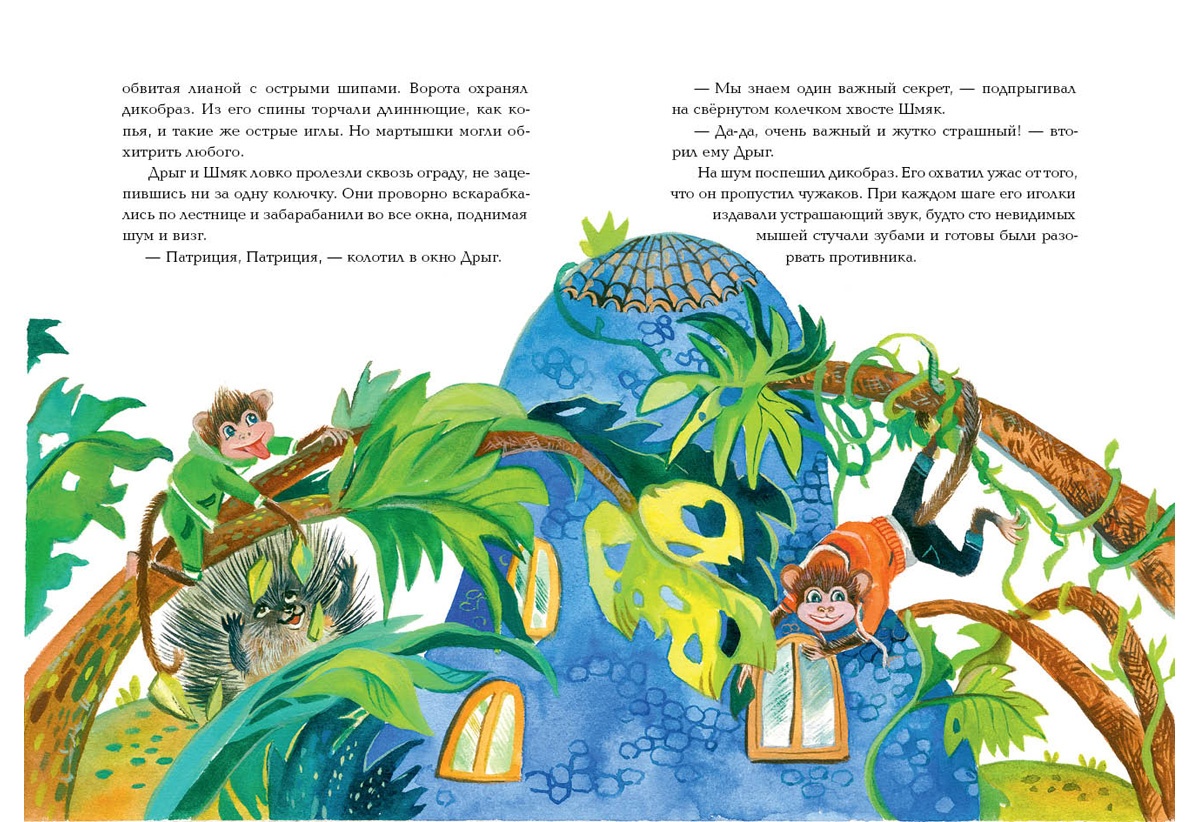 обвитая лианой с острыми шипами. Ворота охранял дикобраз. Из его спины торчали длиннющие, как копья, и такие же острые иглы. Но мартышки могли обхитрить любого.

Дрыг и Шмяк ловко пролезли сквозь ограду, не зацепившись ни за одну колючку. Они проворно вскарабкались по лестнице и забарабанили во все окна, поднимая шум и визг.

— Патриция, Патриция, — колотил в окно Дрыг.

— Мы знаем один важный секрет, — подпрыгивал на свёрнутом колечком хвосте Шмяк.

— Да-да, очень важный и жутко страшный! — вторил ему Дрыг.

На шум поспешил дикобраз. Его охватил ужас от того, что он пропустил чужаков. При каждом шаге его иголки издавали устрашающий звук, будто сто невидимых мышей стучали зубами и готовы были разорвать противника.